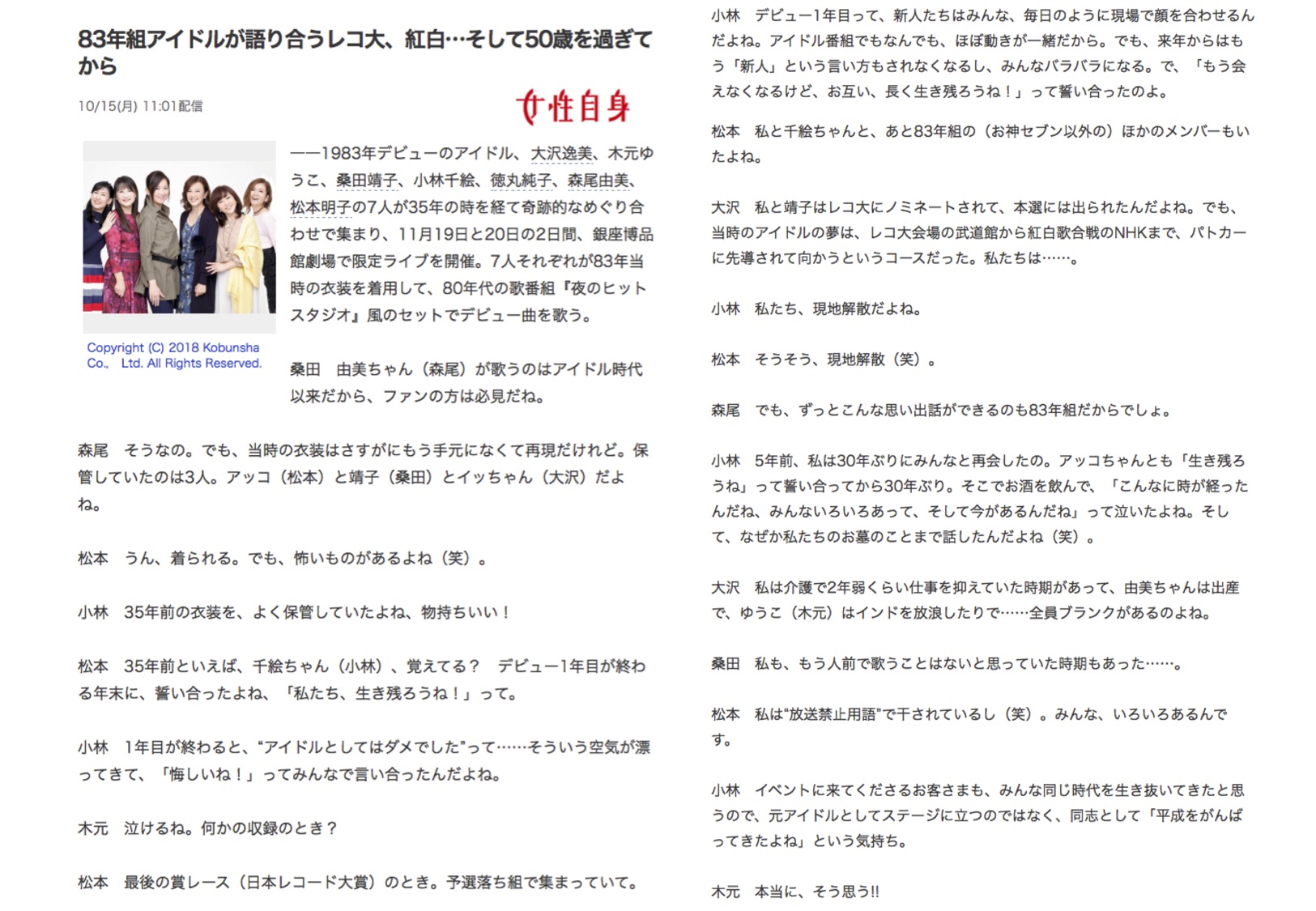 83年組アイドルが語り合うレコ大、紅白…そして50歳を過ぎてから

10/15(月) 11:01配信

女性自身

Copyright (C) 2018 Kobunsha Co., Ltd. All Rights Reserved.

——1983年デビューのアイドル、大沢逸美、木元ゆうこ、桑田靖子、小林千絵、徳丸純子、森尾由美、松本明子の7人が35年の時を経て奇跡的なめぐり合わせで集まり、11月19日と20日の2日間、銀座博品館劇場で限定ライブを開催。7人それぞれが83年当時の衣装を着用して、80年代の歌番組『夜のヒットスタジオ』風のセットでデビュー曲を歌う。

桑田　由美ちゃん（森尾）が歌うのはアイドル時代以来だから、ファンの方は必見だね。

森尾　そうなの。でも、当時の衣装はさすがにもう手元になくて再現だけれど。保管していたのは3人。アッコ（松本）と靖子（桑田）とイッちゃん（大沢）だよね。

松本　うん、着られる。でも、怖いものがあるよね（笑）。

小林　35年前の衣装を、よく保管していたよね、物持ちいい！

松本　35年前といえば、千絵ちゃん（小林）、覚えてる？　デビュー1年目が終わる年末に、誓い合ったよね、「私たち、生き残ろうね！」って。

小林　1年目が終わると、“アイドルとしてはダメでした”って……そういう空気が漂ってきて、「悔しいね！」ってみんなで言い合ったんだよね。

木元　泣けるね。何かの収録のとき？

松本　最後の賞レース（日本レコード大賞）のとき。予選落ち組で集まっていて。

小林　デビュー1年目って、新人たちはみんな、毎日のように現場で顔を合わせるんだよね。アイドル番組でもなんでも、ほぼ動きが一緒だから。でも、来年からはもう「新人」という言い方もされなくなるし、みんなバラバラになる。で、「もう会えなくなるけど、お互い、長く生き残ろうね！」って誓い合ったのよ。

松本　私と千絵ちゃんと、あと83年組の（お神セブン以外の）ほかのメンバーもいたよね。

大沢　私と靖子はレコ大にノミネートされて、本選には出られたんだよね。でも、当時のアイドルの夢は、レコ大会場の武道館から紅白歌合戦のNHKまで、パトカーに先導されて向かうというコースだった。私たちは……。

小林　私たち、現地解散だよね。

松本　そうそう、現地解散（笑）。

森尾　でも、ずっとこんな思い出話ができるのも83年組だからでしょ。

小林　5年前、私は30年ぶりにみんなと再会したの。アッコちゃんとも「生き残ろうね」って誓い合ってから30年ぶり。そこでお酒を飲んで、「こんなに時が経ったんだね、みんないろいろあって、そして今があるんだね」って泣いたよね。そして、なぜか私たちのお墓のことまで話したんだよね（笑）。

大沢　私は介護で2年弱くらい仕事を抑えていた時期があって、由美ちゃんは出産で、ゆうこ（木元）はインドを放浪したりで……全員ブランクがあるのよね。

桑田　私も、もう人前で歌うことはないと思っていた時期もあった……。

松本　私は“放送禁止用語”で干されているし（笑）。みんな、いろいろあるんです。

小林　イベントに来てくださるお客さまも、みんな同じ時代を生き抜いてきたと思うので、元アイドルとしてステージに立つのではなく、同志として「平成をがんばってきたよね」という気持ち。

木元　本当に、そう思う!!